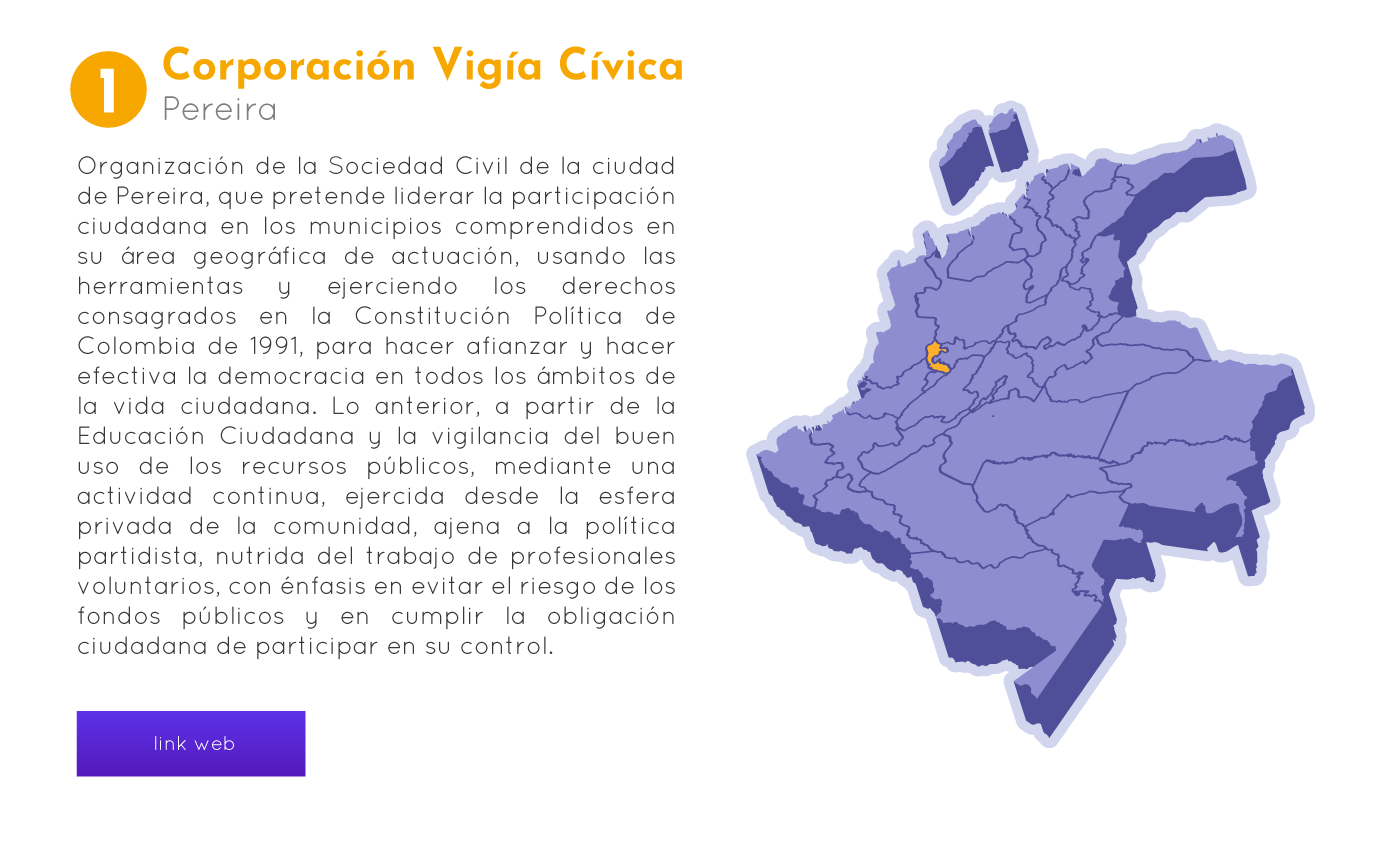 1

Corporación Vigía Cívica

Pereira

Organización de la Sociedad Civil de la ciudad de Pereira, que pretende liderar la participación ciudadana en los municipios comprendidos en su área geográfica de actuación, usando las herramientas y ejerciendo los derechos consagrados en la Constitución Política de Colombia de 1991, para hacer afianzar y hacer efectiva la democracia en todos los ámbitos de la vida ciudadana. Lo anterior, a partir de la Educación Ciudadana y la vigilancia del buen uso de los recursos públicos, mediante una actividad continua, ejercida desde la esfera privada de la comunidad, ajena a la política partidista, nutrida del trabajo de profesionales voluntarios, con énfasis en evitar el riesgo de los fondos públicos y en cumplir la obligación ciudadana de participar en su control.

link web